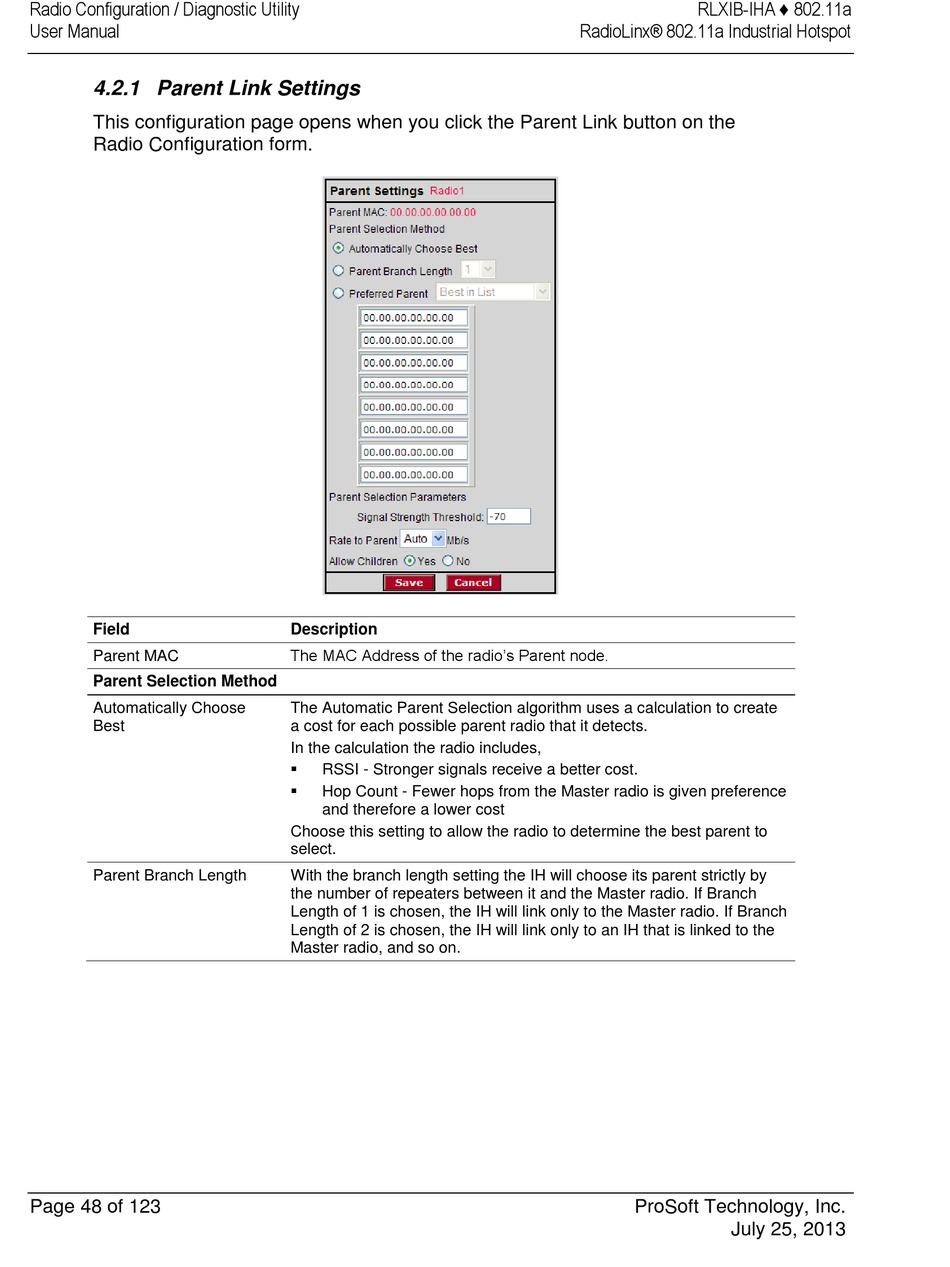 Radio Configuration / Diagnostic Utility
User Manual

RLXIB-IHA ♦ 802.11a
RadioLinx® 802.11a Industrial Hotspot

4.2.1 Parent Link Settings

This configuration page opens when you click the Parent Link button on the Radio Configuration form.

Parent Settings Radio1
Parent MAC: 00.00.00.00.00.00
Parent Selection Method
Automatically Choose Best
Parent Branch Length 1
Preferred Parent Best in List
00.00.00.00.00.00
00.00.00.00.00.00
00.00.00.00.00.00
00.00.00.00.00.00
00.00.00.00.00.00
00.00.00.00.00.00
00.00.00.00.00.00
00.00.00.00.00.00
Parent Selection Parameters
Signal Strength Threshold: -70
Rate to Parent Auto Mb/s
Allow Children Yes No
Save Cancel

| Field | Description |
|---|---|
| Parent MAC | The MAC Address of the radio's Parent node. |
| **Parent Selection Method** | |
| Automatically Choose Best | The Automatic Parent Selection algorithm uses a calculation to create a cost for each possible parent radio that it detects. In the calculation the radio includes, ▪ RSSI - Stronger signals receive a better cost. ▪ Hop Count - Fewer hops from the Master radio is given preference and therefore a lower cost Choose this setting to allow the radio to determine the best parent to select. |
| Parent Branch Length | With the branch length setting the IH will choose its parent strictly by the number of repeaters between it and the Master radio. If Branch Length of 1 is chosen, the IH will link only to the Master radio. If Branch Length of 2 is chosen, the IH will link only to an IH that is linked to the Master radio, and so on. |

Page 48 of 123
ProSoft Technology, Inc.
July 25, 2013